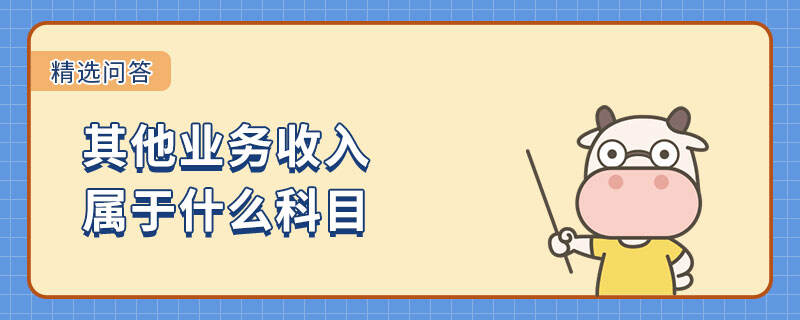 精选问答

其他业务收入
属于什么科目